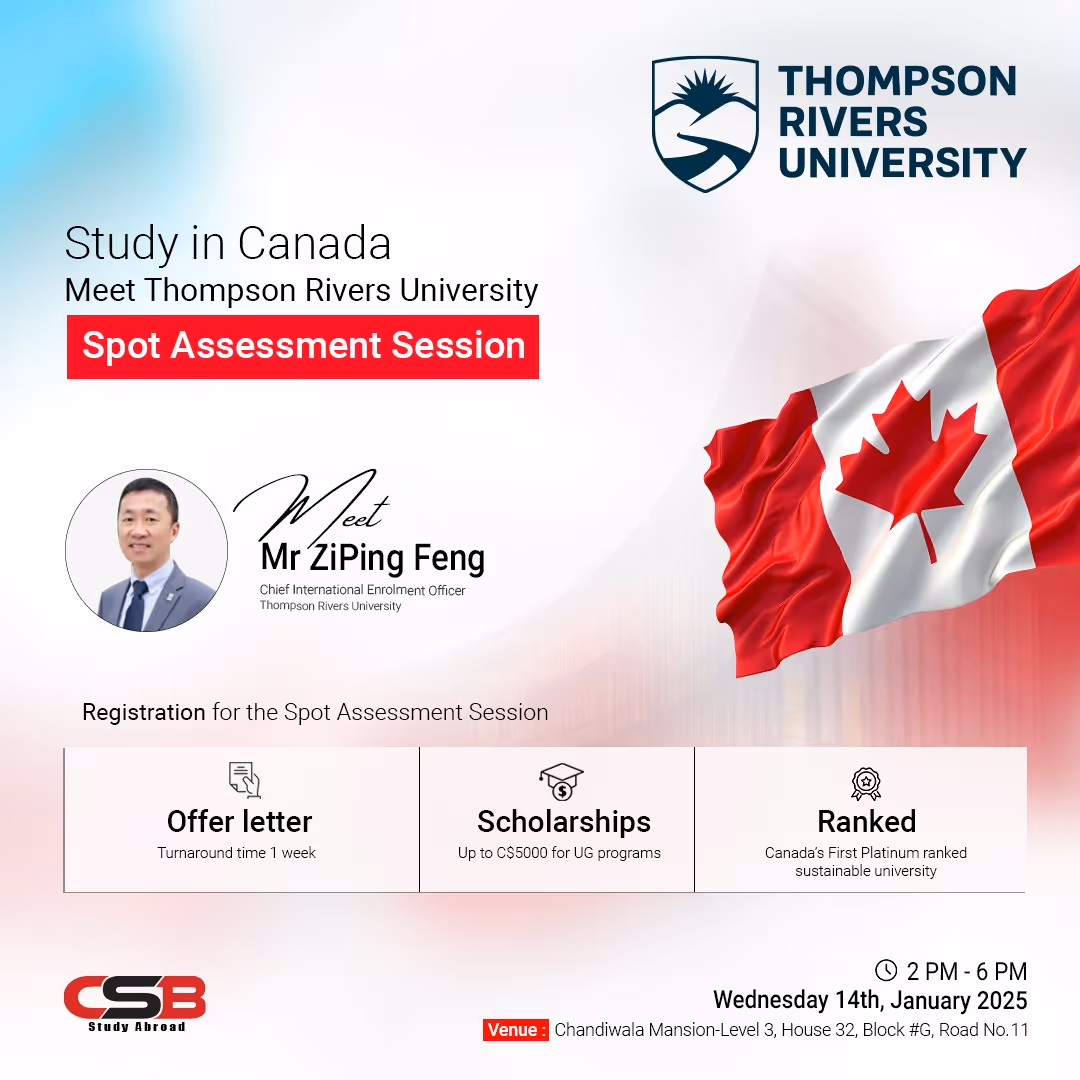 THOMPSON RIVERS UNIVERSITY

Study in Canada
Meet Thompson Rivers University
Spot Assessment Session

Meet
Mr ZiPing Feng
Chief International Enrolment Officer
Thompson Rivers University

Registration for the Spot Assessment Session

Offer letter
Turnaround time 1 week

Scholarships
Up to C$5000 for UG programs

Ranked
Canada's First Platinum ranked sustainable university

CSB
Study Abroad

2 PM - 6 PM
Wednesday 14th, January 2025
Venue : Chandiwala Mansion-Level 3, House 32, Block #G, Road No.11